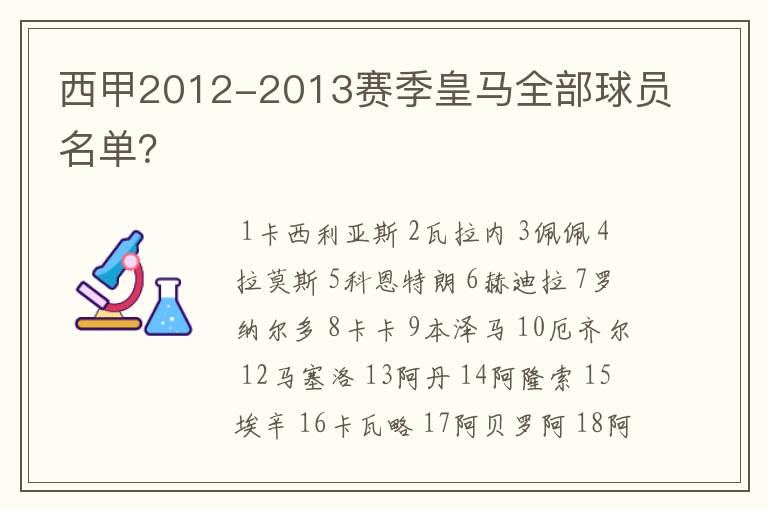 西甲2012-2013赛季皇马全部球员名单?

1卡西利亚斯 2瓦拉内 3佩佩 4拉莫斯 5科恩特朗 6赫迪拉 7罗纳尔多 8卡卡 9本泽马 10厄齐尔 12马塞洛 13阿丹 14阿隆索 15埃辛 16卡瓦略 17阿贝罗阿 18阿